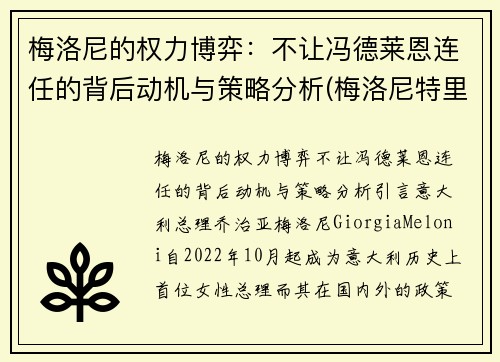 梅洛尼的权力博弈：不让冯德莱恩连任的背后动机与策略分析(梅洛尼特里

梅洛尼的权力博弈不让冯德莱恩连任的背后动机与策略分析引言意大利总理乔治亚梅洛尼GiorgiaMeloni自2022年10月起成为意大利历史上首位女性总理而其在国内外的政策